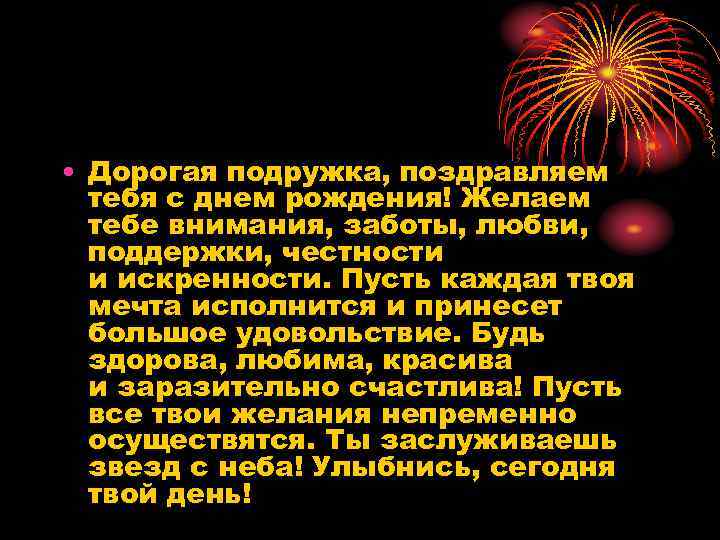 • Дорогая подружка, поздравляем тебя с днем рождения! Желаем тебе внимания, заботы, любви, поддержки, честности и искренности. Пусть каждая твоя мечта исполнится и принесет большое удовольствие. Будь здорова, любима, красива и заразительно счастлива! Пусть все твои желания непременно осуществятся. Ты заслуживаешь звезд с неба! Улыбнись, сегодня твой день!